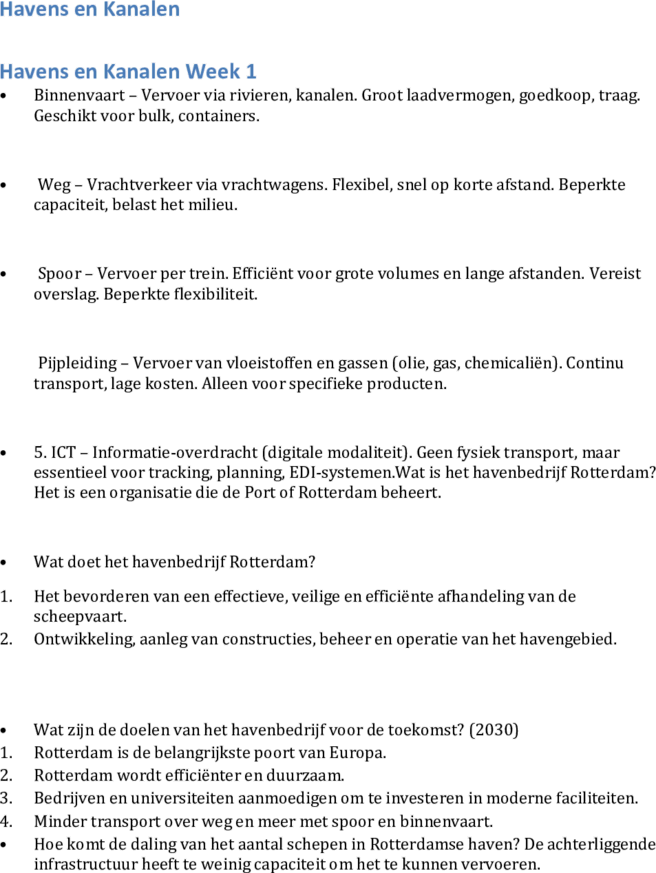 Havens en Kanalen

Havens en Kanalen Week 1

• Binnenvaart – Vervoer via rivieren, kanalen. Groot laadvermogen, goedkoop, traag. Geschikt voor bulk, containers.

• Weg – Vrachtverkeer via vrachtwagens. Flexibel, snel op korte afstand. Beperkte capaciteit, belast het milieu.

• Spoor – Vervoer per trein. Efficiënt voor grote volumes en lange afstanden. Vereist overslag. Beperkte flexibiliteit.

Pijpleiding – Vervoer van vloeistoffen en gassen (olie, gas, chemicaliën). Continu transport, lage kosten. Alleen voor specifieke producten.

• 5. ICT – Informatie-overdracht (digitale modaliteit). Geen fysiek transport, maar essentieel voor tracking, planning, EDI-systemen.Wat is het havenbedrijf Rotterdam? Het is een organisatie die de Port of Rotterdam beheert.

• Wat doet het havenbedrijf Rotterdam?

1. Het bevorderen van een effectieve, veilige en efficiënte afhandeling van de scheepvaart.
2. Ontwikkeling, aanleg van constructies, beheer en operatie van het havengebied.

• Wat zijn de doelen van het havenbedrijf voor de toekomst? (2030)
1. Rotterdam is de belangrijkste poort van Europa.
2. Rotterdam wordt efficiënter en duurzaam.
3. Bedrijven en universiteiten aanmoedigen om te investeren in moderne faciliteiten.
4. Minder transport over weg en meer met spoor en binnenvaart.
• Hoe komt de daling van het aantal schepen in Rotterdamse haven? De achterliggende infrastructuur heeft te weinig capaciteit om het te kunnen vervoeren.